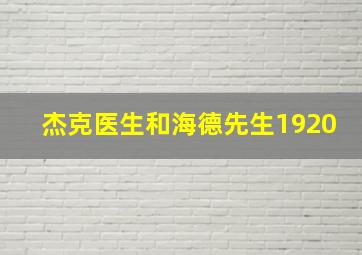 杰克医生和海德先生1920